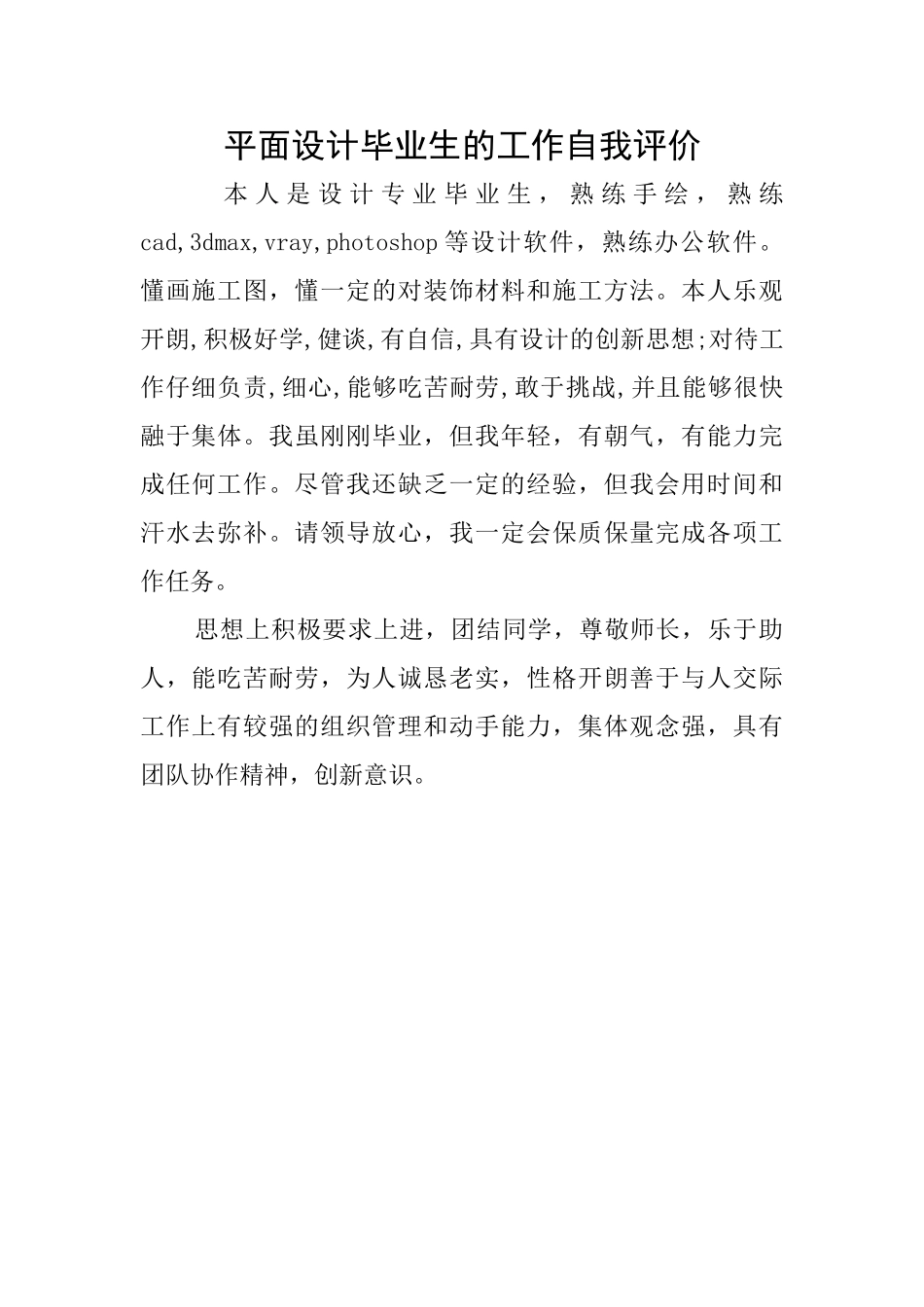 平面设计毕业生的工作自我评价

本人是设计专业毕业生，熟练手绘，熟练cad,3dmax,vray,photoshop等设计软件，熟练办公软件。懂画施工图，懂一定的对装饰材料和施工方法。本人乐观开朗,积极好学,健谈,有自信,具有设计的创新思想;对待工作仔细负责,细心,能够吃苦耐劳,敢于挑战,并且能够很快融于集体。我虽刚刚毕业，但我年轻，有朝气，有能力完成任何工作。尽管我还缺乏一定的经验，但我会用时间和汗水去弥补。请领导放心，我一定会保质保量完成各项工作任务。

思想上积极要求上进，团结同学，尊敬师长，乐于助人，能吃苦耐劳，为人诚恳老实，性格开朗善于与人交际工作上有较强的组织管理和动手能力，集体观念强，具有团队协作精神，创新意识。